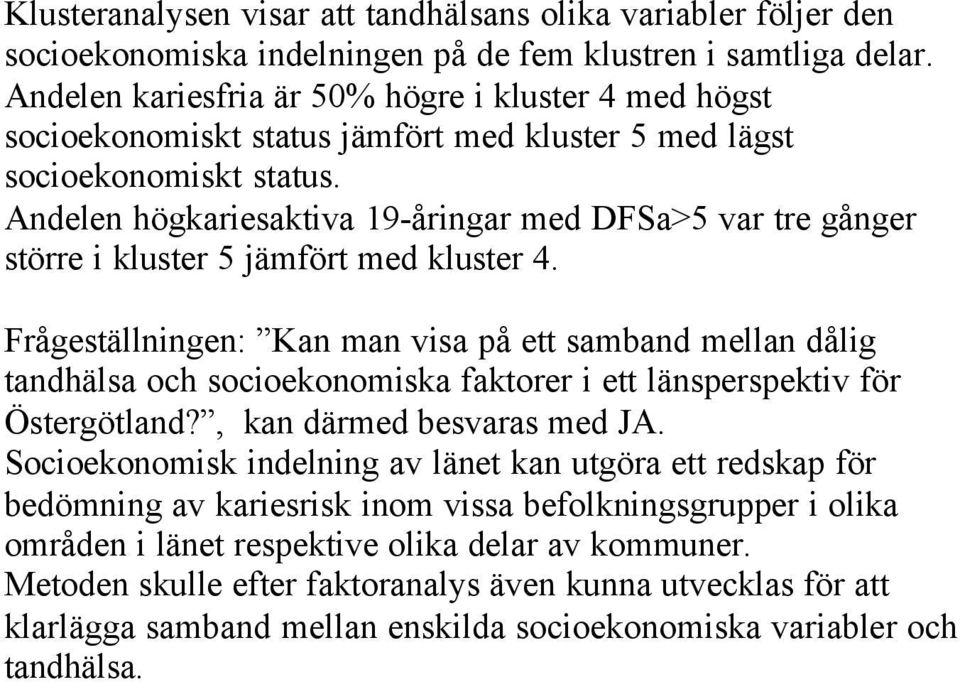 Klusteranalysen visar att tandhälsans olika variabler följer den socioekonomiska indelningen på de fem klustren i samtliga delar.
Andelen kariesfria är 50% högre i kluster 4 med högst socioekonomiskt status jämfört med kluster 5 med lägst socioekonomiskt status.
Andelen högkariesaktiva 19-åringar med DFSa>5 var tre gånger större i kluster 5 jämfört med kluster 4.

Frågeställningen: ”Kan man visa på ett samband mellan dålig tandhälsa och socioekonomiska faktorer i ett länsperspektiv för Östergötland?”, kan därmed besvaras med JA.
Socioekonomisk indelning av länet kan utgöra ett redskap för bedömning av kariesrisk inom vissa befolkningsgrupper i olika områden i länet respektive olika delar av kommuner.
Metoden skulle efter faktoranalys även kunna utvecklas för att klarlägga samband mellan enskilda socioekonomiska variabler och tandhälsa.